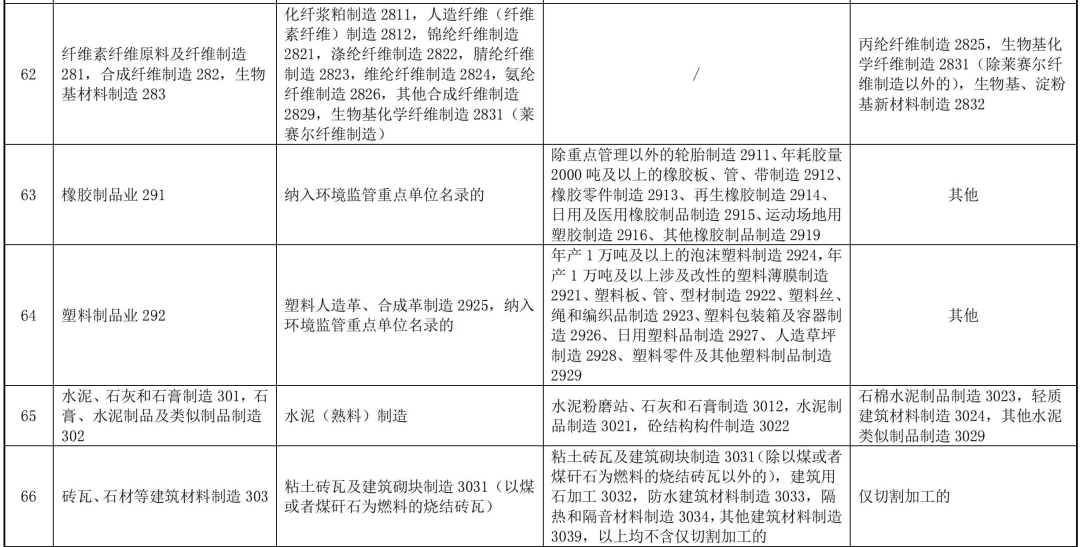 | 62 | 纤维素纤维原料及纤维制造 281，合成纤维制造 282，生物基材料制造 283 | 化纤浆粕制造 2811，人造纤维（纤维素纤维）制造 2812，锦纶纤维制造 2821，涤纶纤维制造 2822，腈纶纤维制造 2823，维纶纤维制造 2824，氨纶纤维制造 2826，其他合成纤维制造 2829，生物基化学纤维制造 2831（莱赛尔纤维制造） | / | 丙纶纤维制造 2825，生物基化学纤维制造 2831（除莱赛尔纤维制造以外的），生物基、淀粉基新材料制造 2832 |
|---|---|---|---|---|
| 63 | 橡胶制品业 291 | 纳入环境监管重点单位名录的 | 除重点管理以外的轮胎制造 2911、年耗胶量 2000 吨及以上的橡胶板、管、带制造 2912、橡胶零件制造 2913、再生橡胶制造 2914、日用及医用橡胶制品制造 2915、运动场地用塑胶制造 2916、其他橡胶制品制造 2919 | 其他 |
| 64 | 塑料制品业 292 | 塑料人造革、合成革制造 2925，纳入环境监管重点单位名录的 | 年产 1 万吨及以上的泡沫塑料制造 2924，年产 1 万吨及以上涉及改性的塑料薄膜制造 2921、塑料板、管、型材制造 2922、塑料丝、绳和编织品制造 2923、塑料包装箱及容器制造 2926、日用塑料品制造 2927、人造草坪制造 2928、塑料零件及其他塑料制品制造 2929 | 其他 |
| 65 | 水泥、石灰和石膏制造 301，石膏、水泥制品及类似制品制造 302 | 水泥（熟料）制造 | 水泥粉磨站、石灰和石膏制造 3012，水泥制品制造 3021，砼结构构件制造 3022 | 石棉水泥制品制造 3023，轻质建筑材料制造 3024，其他水泥类似制品制造 3029 |
| 66 | 砖瓦、石材等建筑材料制造 303 | 粘土砖瓦及建筑砌块制造 3031（以煤或者煤矸石为燃料的烧结砖瓦） | 粘土砖瓦及建筑砌块制造 3031（除以煤或者煤矸石为燃料的烧结砖瓦以外的），建筑用石加工 3032，防水建筑材料制造 3033，隔热和隔音材料制造 3034，其他建筑材料制造 3039，以上均不含仅切割加工的 | 仅切割加工的 |